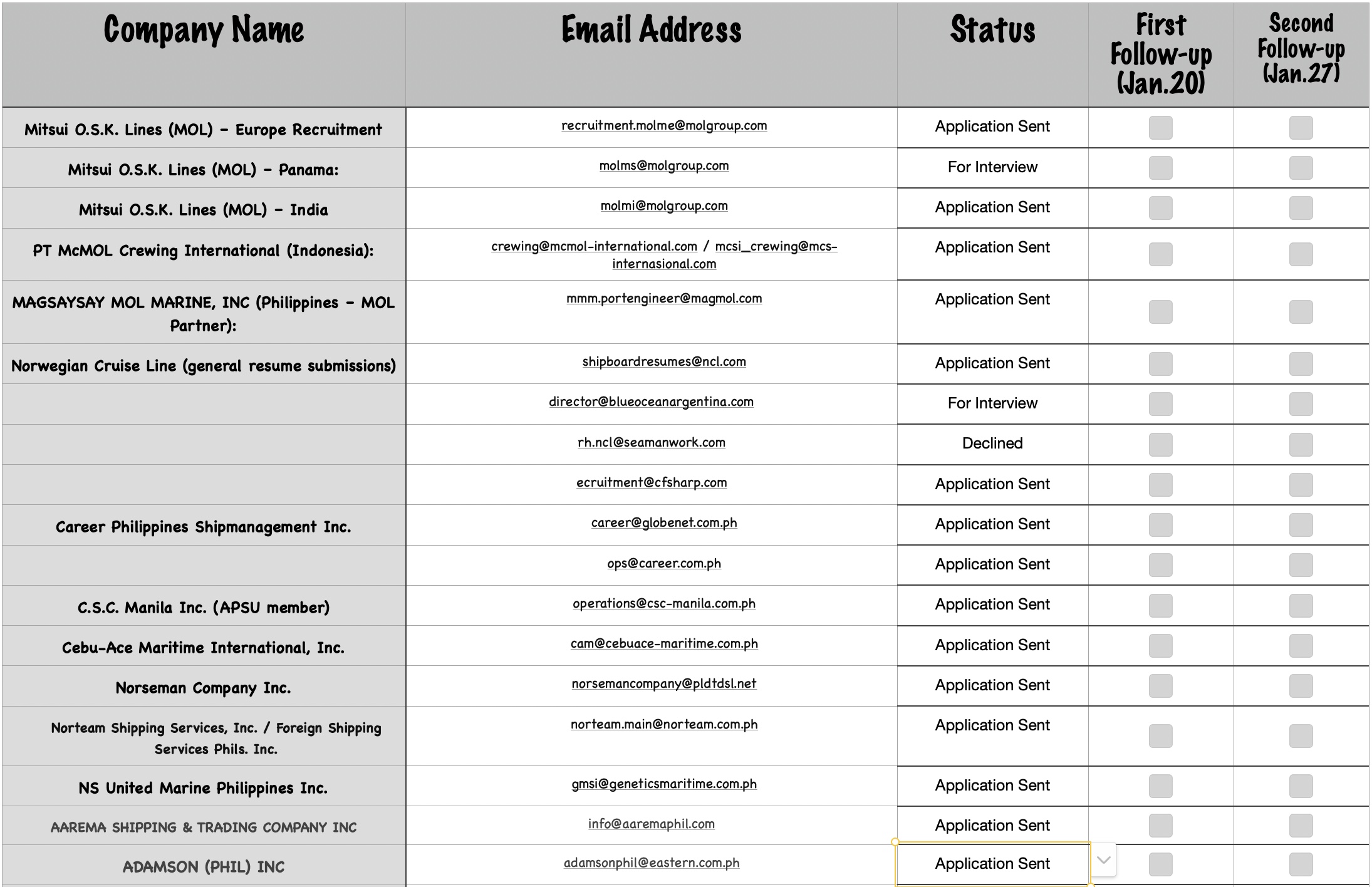 | Company Name | Email Address | Status | First Follow-up (Jan.20) | Second Follow-up (Jan.27) |
|---|---|---|---|---|
| Mitsui O.S.K. Lines (MOL) - Europe Recruitment | recruitment.molme@molgroup.com | Application Sent | | |
| Mitsui O.S.K. Lines (MOL) - Panama: | molms@molgroup.com | For Interview | | |
| Mitsui O.S.K. Lines (MOL) - India | molmi@molgroup.com | Application Sent | | |
| PT McMOL Crewing International (Indonesia): | crewing@mcmol-international.com / mcsi_crewing@mcs-internasional.com | Application Sent | | |
| MAGSAYSAY MOL MARINE, INC (Philippines - MOL Partner): | mmm.portengineer@magmol.com | Application Sent | | |
| Norwegian Cruise Line (general resume submissions) | shipboardresumes@ncl.com | Application Sent | | |
| | director@blueoceanargentina.com | For Interview | | |
| | rh.ncl@seamanwork.com | Declined | | |
| | ecruitment@cfsharp.com | Application Sent | | |
| Career Philippines Shipmanagement Inc. | career@globenet.com.ph | Application Sent | | |
| | ops@career.com.ph | Application Sent | | |
| C.S.C. Manila Inc. (APSU member) | operations@csc-manila.com.ph | Application Sent | | |
| Cebu-Ace Maritime International, Inc. | cam@cebuace-maritime.com.ph | Application Sent | | |
| Norseman Company Inc. | norsemancompany@pldtdsl.net | Application Sent | | |
| Norteam Shipping Services, Inc. / Foreign Shipping Services Phils. Inc. | norteam.main@norteam.com.ph | Application Sent | | |
| NS United Marine Philippines Inc. | gmsi@geneticsmaritime.com.ph | Application Sent | | |
| AAREMA SHIPPING & TRADING COMPANY INC | info@aaremaphil.com | Application Sent | | |
| ADAMSON (PHIL) INC | adamsonphil@eastern.com.ph | Application Sent | | |